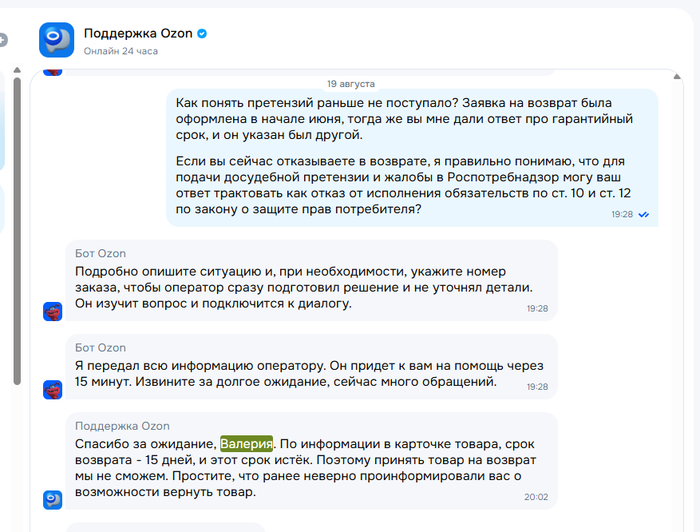 Поддержка Ozon
Онлайн 24 часа

19 августа

Как понять претензий раньше не поступало? Заявка на возврат была оформлена в начале июня, тогда же вы мне дали ответ про гарантийный срок, и он указан был другой.

Если вы сейчас отказываете в возврате, я правильно понимаю, что для подачи досудебной претензии и жалобы в Роспотребнадзор могу ваш ответ трактовать как отказ от исполнения обязательств по ст. 10 и ст. 12 по закону о защите прав потребителя?

19:28

Бот Ozon
Подробно опишите ситуацию и, при необходимости, укажите номер заказа, чтобы оператор сразу подготовил решение и не уточнял детали. Он изучит вопрос и подключится к диалогу.
19:28

Бот Ozon
Я передал всю информацию оператору. Он придет к вам на помощь через 15 минут. Извините за долгое ожидание, сейчас много обращений.
19:28

Поддержка Ozon
Спасибо за ожидание, Валерия. По информации в карточке товара, срок возврата - 15 дней, и этот срок истёк. Поэтому принять товар на возврат мы не сможем. Простите, что ранее неверно проинформировали вас о возможности вернуть товар.
20:02